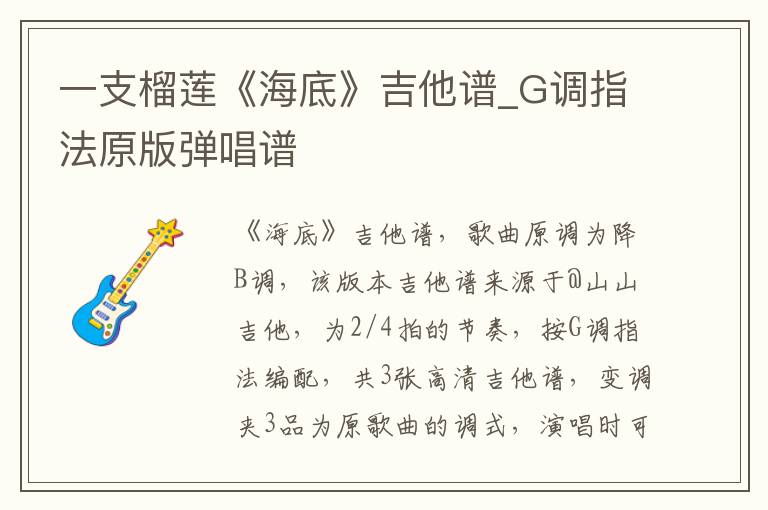 一支榴莲《海底》吉他谱_G调指法原版弹唱谱

《海底》吉他谱，歌曲原调为降B调，该版本吉他谱来源于@山山吉他，为2/4拍的节奏，按G调指法编配，共3张高清吉他谱，变调夹3品为原歌曲的调式，演唱时可